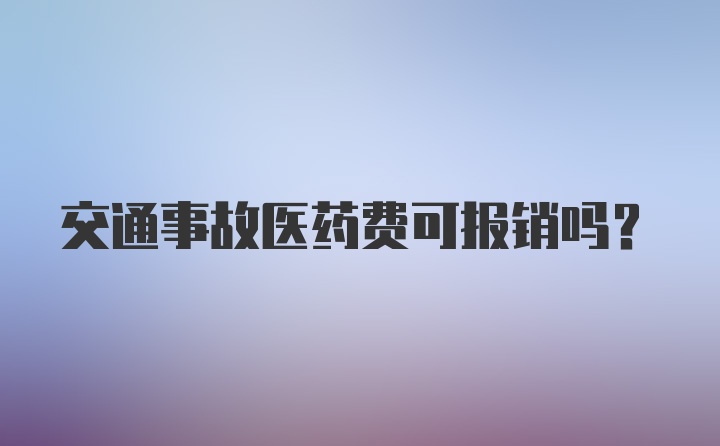 交通事故医药费可报销吗？